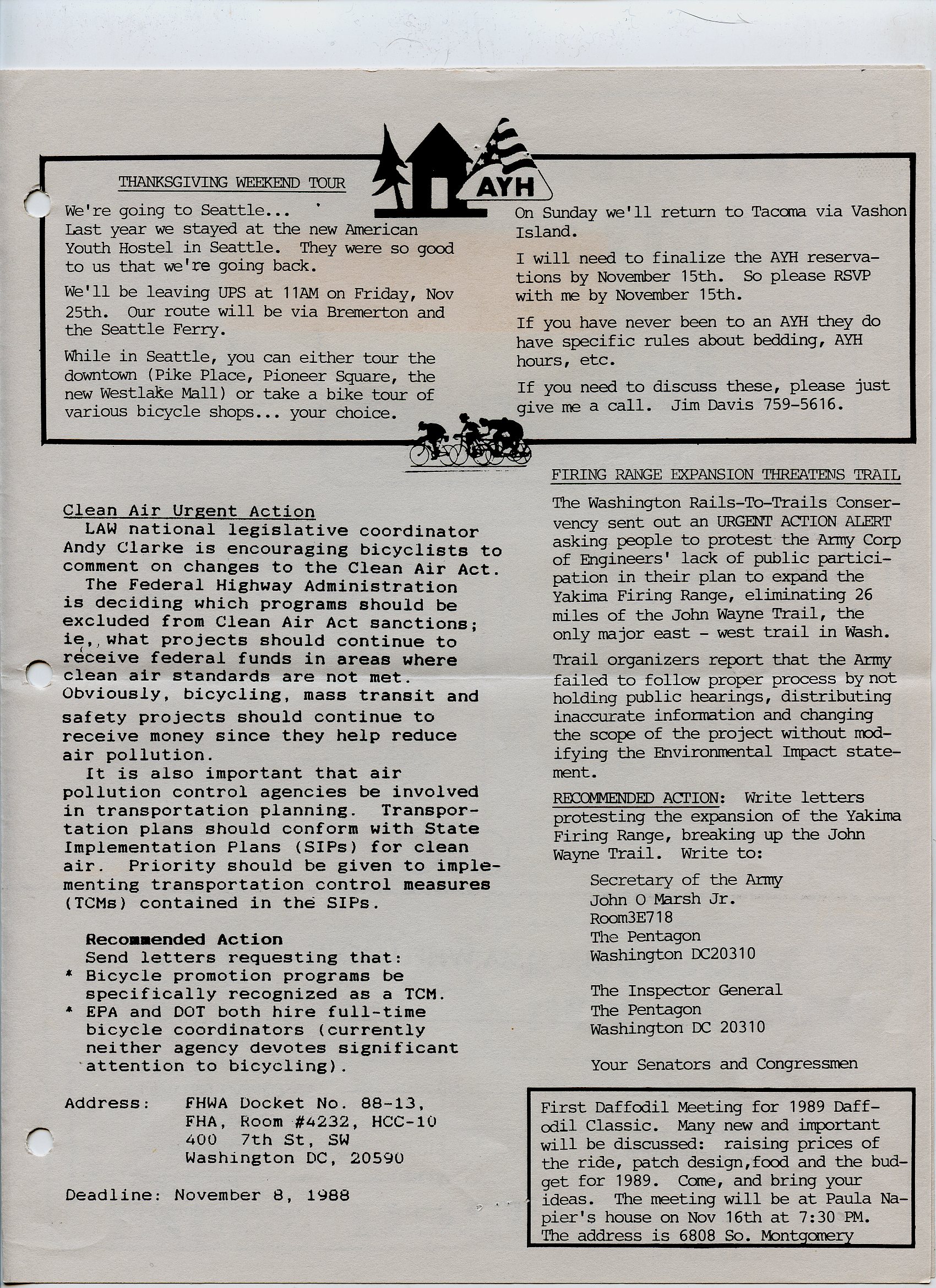 THANKSGIVING WEEKEND TOUR

AYH

We're going to Seattle...
Last year we stayed at the new American Youth Hostel in Seattle. They were so good to us that we're going back.

We'll be leaving UPS at 11AM on Friday, Nov 25th. Our route will be via Bremerton and the Seattle Ferry.

While in Seattle, you can either tour the downtown (Pike Place, Pioneer Square, the new Westlake Mall) or take a bike tour of various bicycle shops... your choice.

On Sunday we'll return to Tacoma via Vashon Island.

I will need to finalize the AYH reservations by November 15th. So please RSVP with me by November 15th.

If you have never been to an AYH they do have specific rules about bedding, AYH hours, etc.

If you need to discuss these, please just give me a call. Jim Davis 759-5616.

Clean Air Urgent Action
LAW national legislative coordinator Andy Clarke is encouraging bicyclists to comment on changes to the Clean Air Act.
The Federal Highway Administration is deciding which programs should be excluded from Clean Air Act sanctions; ie, what projects should continue to receive federal funds in areas where clean air standards are not met. Obviously, bicycling, mass transit and safety projects should continue to receive money since they help reduce air pollution.
It is also important that air pollution control agencies be involved in transportation planning. Transportation plans should conform with State Implementation Plans (SIPs) for clean air. Priority should be given to implementing transportation control measures (TCMs) contained in the SIPs.

Recommended Action
Send letters requesting that:
* Bicycle promotion programs be specifically recognized as a TCM.
* EPA and DOT both hire full-time bicycle coordinators (currently neither agency devotes significant attention to bicycling).

Address: FHWA Docket No. 88-13, FHA, Room #4232, HCC-10
400 7th St, SW
Washington DC, 20590

Deadline: November 8, 1988

FIRING RANGE EXPANSION THREATENS TRAIL

The Washington Rails-To-Trails Conservency sent out an URGENT ACTION ALERT asking people to protest the Army Corp of Engineers' lack of public participation in their plan to expand the Yakima Firing Range, eliminating 26 miles of the John Wayne Trail, the only major east - west trail in Wash.

Trail organizers report that the Army failed to follow proper process by not holding public hearings, distributing inaccurate information and changing the scope of the project without modifying the Environmental Impact statement.

RECOMMENDED ACTION: Write letters protesting the expansion of the Yakima Firing Range, breaking up the John Wayne Trail. Write to:

Secretary of the Army
John O Marsh Jr.
Room3E718
The Pentagon
Washington DC20310

The Inspector General
The Pentagon
Washington DC 20310

Your Senators and Congressmen

First Daffodil Meeting for 1989 Daffodil Classic. Many new and important will be discussed: raising prices of the ride, patch design,food and the budget for 1989. Come, and bring your ideas. The meeting will be at Paula Napier's house on Nov 16th at 7:30 PM. The address is 6808 So. Montgomery